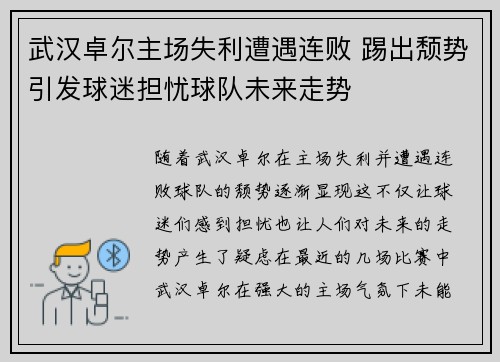 武汉卓尔主场失利遭遇连败 踢出颓势引发球迷担忧球队未来走势

随着武汉卓尔在主场失利并遭遇连败球队的颓势逐渐显现这不仅让球迷们感到担忧也让人们对未来的走势产生了疑虑在最近的几场比赛中武汉卓尔在强大的主场气氛下未能